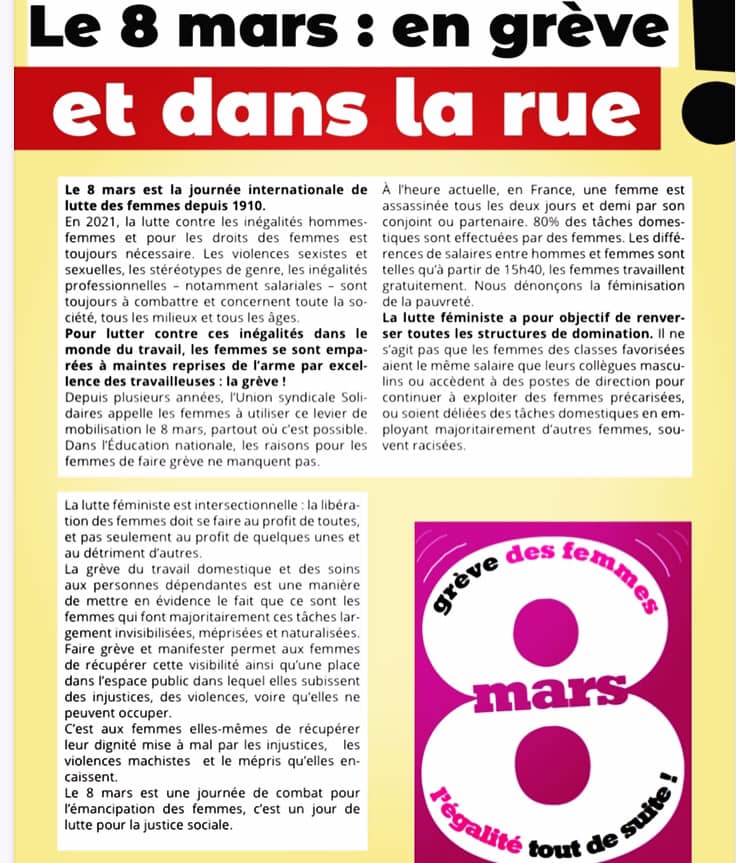 Le 8 mars : en grève

et dans la rue

!

Le 8 mars est la journée internationale de lutte des femmes depuis 1910.
En 2021, la lutte contre les inégalités hommes-femmes et pour les droits des femmes est toujours nécessaire. Les violences sexistes et sexuelles, les stéréotypes de genre, les inégalités professionnelles – notamment salariales – sont toujours à combattre et concernent toute la société, tous les milieux et tous les âges.
Pour lutter contre ces inégalités dans le monde du travail, les femmes se sont emparées à maintes reprises de l'arme par excellence des travailleuses : la grève !
Depuis plusieurs années, l'Union syndicale Solidaires appelle les femmes à utiliser ce levier de mobilisation le 8 mars, partout où c'est possible. Dans l'Éducation nationale, les raisons pour les femmes de faire grève ne manquent pas.

À l'heure actuelle, en France, une femme est assassinée tous les deux jours et demi par son conjoint ou partenaire. 80% des tâches domestiques sont effectuées par des femmes. Les différences de salaires entre hommes et femmes sont telles qu'à partir de 15h40, les femmes travaillent gratuitement. Nous dénonçons la féminisation de la pauvreté.
La lutte féministe a pour objectif de renverser toutes les structures de domination. Il ne s'agit pas que les femmes des classes favorisées aient le même salaire que leurs collègues masculins ou accèdent à des postes de direction pour continuer à exploiter des femmes précarisées, ou soient déliées des tâches domestiques en employant majoritairement d'autres femmes, souvent racisées.

La lutte féministe est intersectionnelle : la libération des femmes doit se faire au profit de toutes, et pas seulement au profit de quelques unes et au détriment d'autres.
La grève du travail domestique et des soins aux personnes dépendantes est une manière de mettre en évidence le fait que ce sont les femmes qui font majoritairement ces tâches largement invisibilisées, méprisées et naturalisées.
Faire grève et manifester permet aux femmes de récupérer cette visibilité ainsi qu'une place dans l'espace public dans lequel elles subissent des injustices, des violences, voire qu'elles ne peuvent occuper.
C'est aux femmes elles-mêmes de récupérer leur dignité mise à mal par les injustices, les violences machistes et le mépris qu'elles encaissent.
Le 8 mars est une journée de combat pour l'émancipation des femmes, c'est un jour de lutte pour la justice sociale.

grève des femmes
8
mars
l'égalité tout de suite !